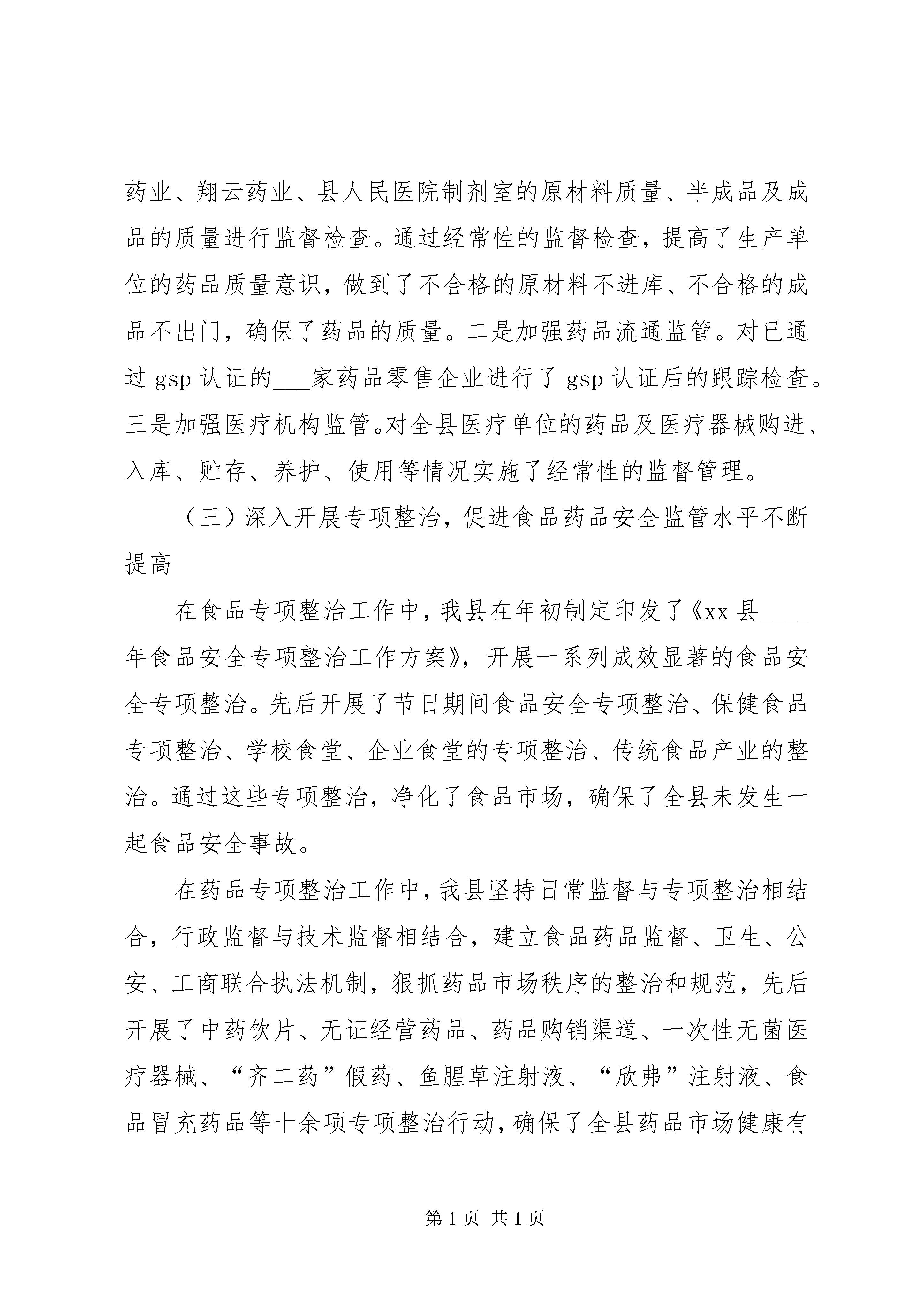 药业、翔云药业、县人民医院制剂室的原材料质量、半成品及成品的质量进行监督检查。通过经常性的监督检查，提高了生产单位的药品质量意识，做到了不合格的原材料不进库、不合格的成品不出门，确保了药品的质量。二是加强药品流通监管。对已通过 gsp 认证的___家药品零售企业进行了 gsp 认证后的跟踪检查。三是加强医疗机构监管。对全县医疗单位的药品及医疗器械购进、入库、贮存、养护、使用等情况实施了经常性的监督管理。

（三）深入开展专项整治，促进食品药品安全监管水平不断提高

在食品专项整治工作中，我县在年初制定印发了《xx 县____年食品安全专项整治工作方案》，开展一系列成效显著的食品安全专项整治。先后开展了节日期间食品安全专项整治、保健食品专项整治、学校食堂、企业食堂的专项整治、传统食品产业的整治。通过这些专项整治，净化了食品市场，确保了全县未发生一起食品安全事故。

在药品专项整治工作中，我县坚持日常监督与专项整治相结合，行政监督与技术监督相结合，建立食品药品监督、卫生、公安、工商联合执法机制，狠抓药品市场秩序的整治和规范，先后开展了中药饮片、无证经营药品、药品购销渠道、一次性无菌医疗器械、“齐二药”假药、鱼腥草注射液、“欣弗”注射液、食品冒充药品等十余项专项整治行动，确保了全县药品市场健康有

第 1 页 共 1 页